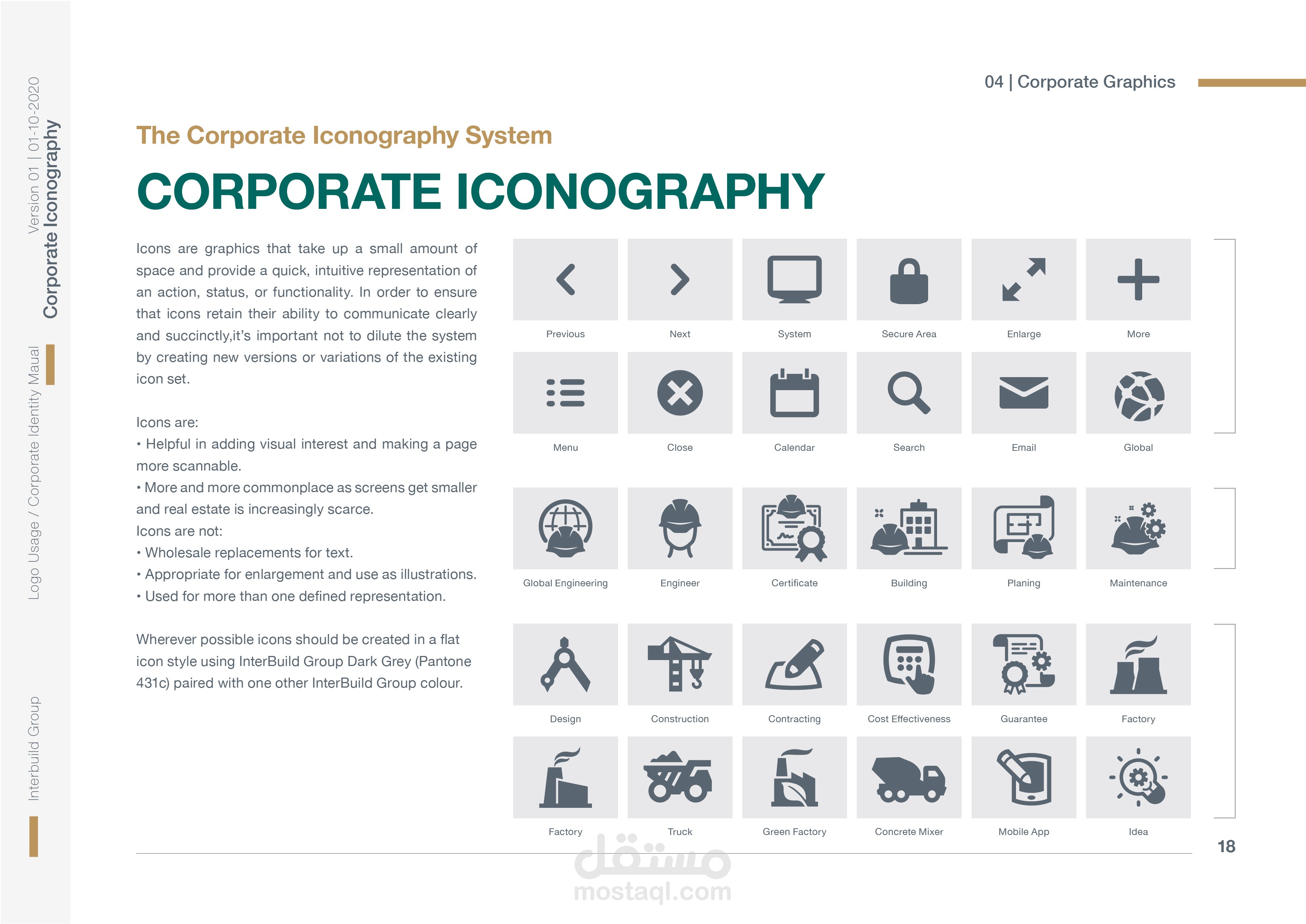 Version 01 | 01-10-2020
Corporate Iconography

Logo Usage / Corporate Identity Maual

Interbuild Group

04 | Corporate Graphics

The Corporate Iconography System

CORPORATE ICONOGRAPHY

Icons are graphics that take up a small amount of space and provide a quick, intuitive representation of an action, status, or functionality. In order to ensure that icons retain their ability to communicate clearly and succinctly,it's important not to dilute the system by creating new versions or variations of the existing icon set.

Icons are:
• Helpful in adding visual interest and making a page more scannable.
• More and more commonplace as screens get smaller and real estate is increasingly scarce.
Icons are not:
• Wholesale replacements for text.
• Appropriate for enlargement and use as illustrations.
• Used for more than one defined representation.

Wherever possible icons should be created in a flat icon style using InterBuild Group Dark Grey (Pantone 431c) paired with one other InterBuild Group colour.

Previous
Next
System
Secure Area
Enlarge
More
Menu
Close
Calendar
Search
Email
Global
Global Engineering
Engineer
Certificate
Building
Planing
Maintenance
Design
Construction
Contracting
Cost Effectiveness
Guarantee
Factory
Factory
Truck
Green Factory
Concrete Mixer
Mobile App
Idea

18

مستقل
mostaql.com